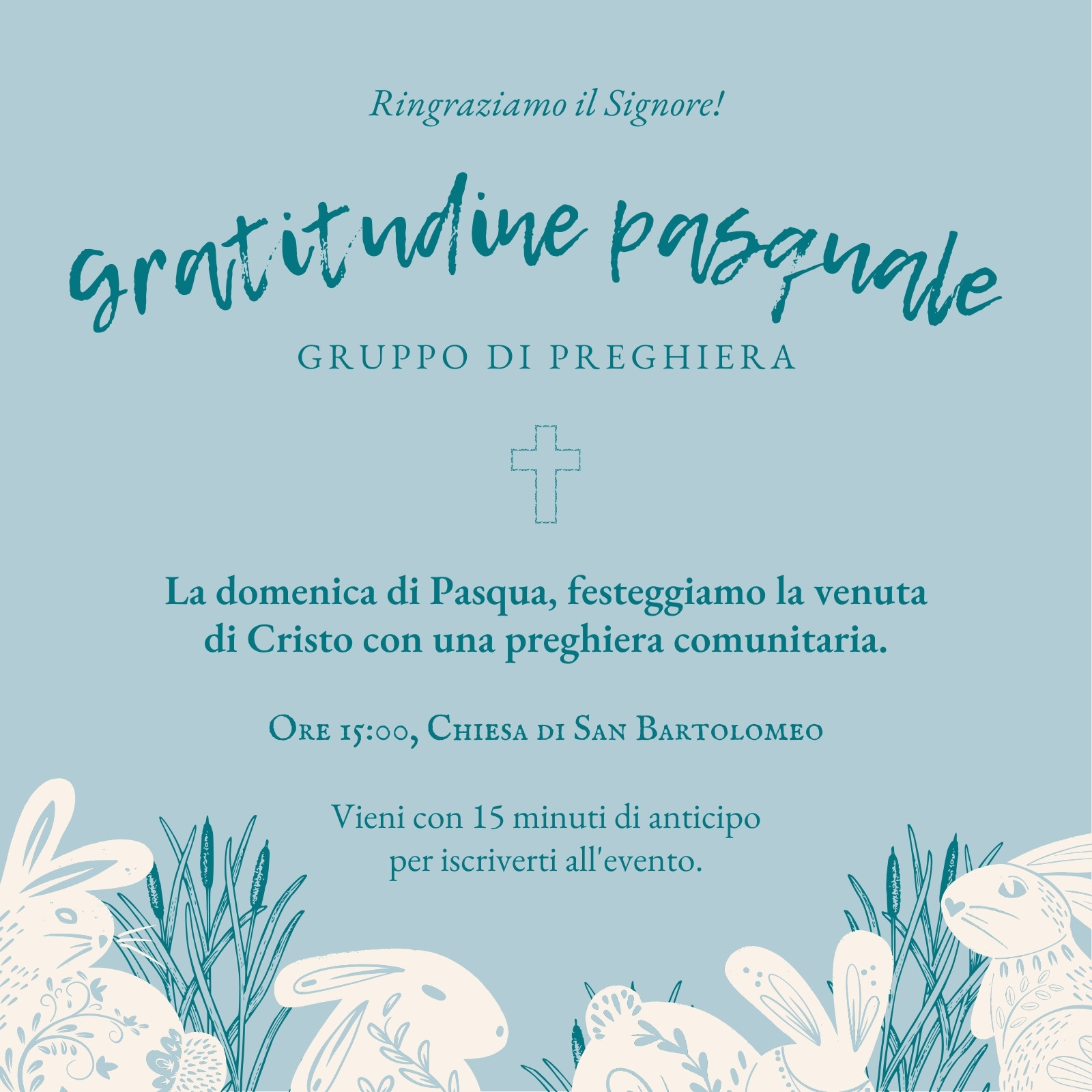 Ringraziamo il Signore!

gratitudine pasquale

GRUPPO DI PREGHIERA

La domenica di Pasqua, festeggiamo la venuta di Cristo con una preghiera comunitaria.

Ore 15:00, Chiesa di San Bartolomeo

Vieni con 15 minuti di anticipo per iscriverti all'evento.